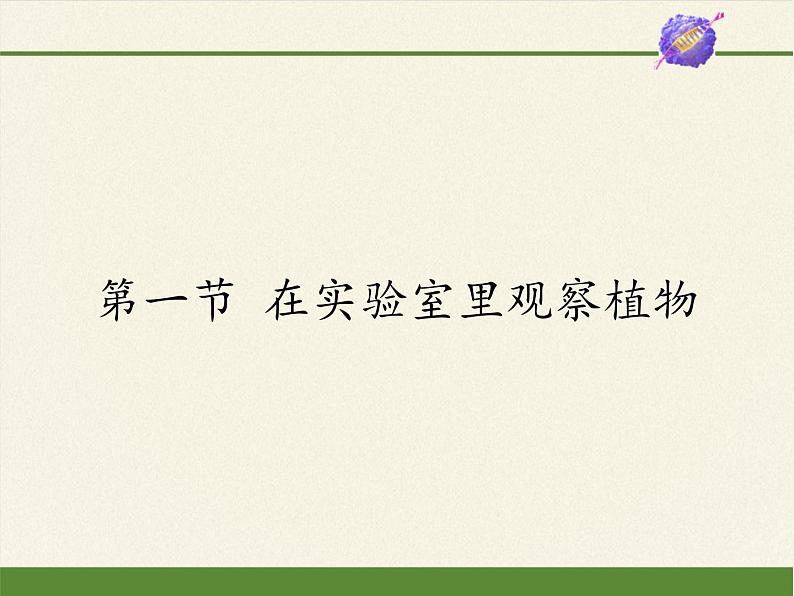 第一节  在实验室里观察植物